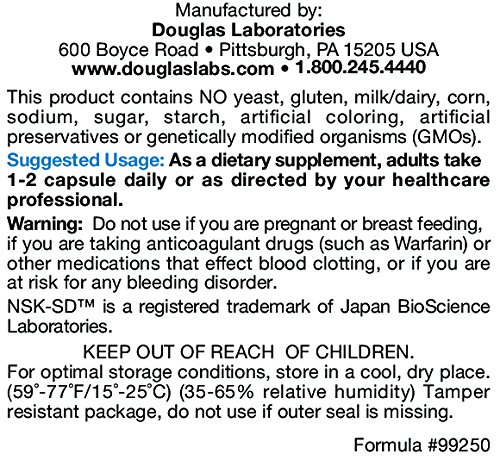 Manufactured by:
Douglas Laboratories
600 Boyce Road • Pittsburgh, PA 15205 USA
www.douglaslabs.com • 1.800.245.4440

This product contains NO yeast, gluten, milk/dairy, corn, sodium, sugar, starch, artificial coloring, artificial preservatives or genetically modified organisms (GMOs).

Suggested Usage: As a dietary supplement, adults take 1-2 capsule daily or as directed by your healthcare professional.

Warning: Do not use if you are pregnant or breast feeding, if you are taking anticoagulant drugs (such as Warfarin) or other medications that effect blood clotting, or if you are at risk for any bleeding disorder.

NSK-SD™ is a registered trademark of Japan BioScience Laboratories.

KEEP OUT OF REACH OF CHILDREN.
For optimal storage conditions, store in a cool, dry place. (59°-77°F/15°-25°C) (35-65% relative humidity) Tamper resistant package, do not use if outer seal is missing.

Formula #99250